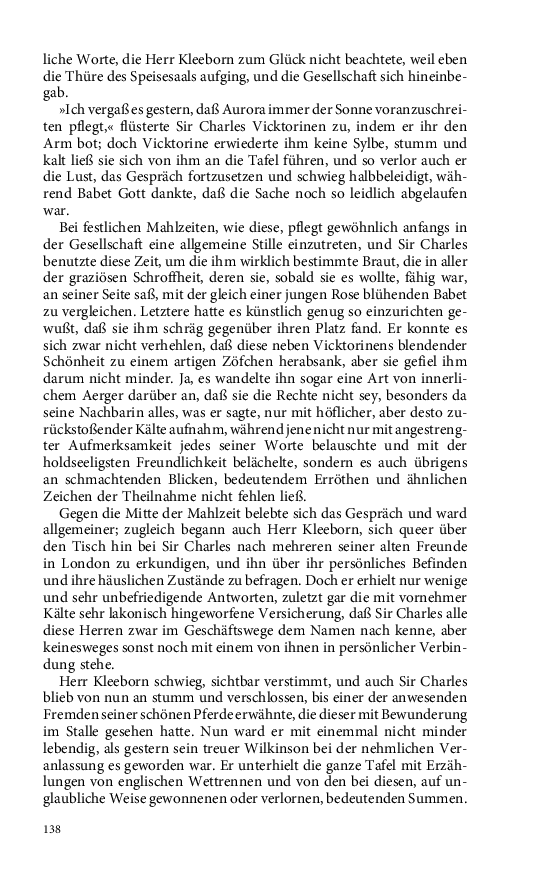 liche Worte, die Herr Kleeborn zum Glück nicht beachtete, weil eben die Thüre des Speisesaals aufging, und die Gesellschaft sich hineinbegab.

»Ich vergaß es gestern, daß Aurora immer der Sonne voranzuschreiten pflegt,« flüsterte Sir Charles Vicktorinen zu, indem er ihr den Arm bot; doch Vicktorine erwiederte ihm keine Sylbe, stumm und kalt ließ sie sich von ihm an die Tafel führen, und so verlor auch er die Lust, das Gespräch fortzusetzen und schwieg halbbeleidigt, während Babet Gott dankte, daß die Sache noch so leidlich abgelaufen war.

Bei festlichen Mahlzeiten, wie diese, pflegt gewöhnlich anfangs in der Gesellschaft eine allgemeine Stille einzutreten, und Sir Charles benutzte diese Zeit, um die ihm wirklich bestimmte Braut, die in aller der graziösen Schroffheit, deren sie, sobald sie es wollte, fähig war, an seiner Seite saß, mit der gleich einer jungen Rose blühenden Babet zu vergleichen. Letztere hatte es künstlich genug so einzurichten gewußt, daß sie ihm schräg gegenüber ihren Platz fand. Er konnte es sich zwar nicht verhehlen, daß diese neben Vicktorinens blendender Schönheit zu einem artigen Zöfchen herabsank, aber sie gefiel ihm darum nicht minder. Ja, es wandelte ihn sogar eine Art von innerlichem Aerger darüber an, daß sie die Rechte nicht sey, besonders da seine Nachbarin alles, was er sagte, nur mit höflicher, aber desto zurückstoßender Kälte aufnahm, während jene nicht nur mit angestrengter Aufmerksamkeit jedes seiner Worte belauschte und mit der holdseeligsten Freundlichkeit belächelte, sondern es auch übrigens an schmachtenden Blicken, bedeutendem Erröthen und ähnlichen Zeichen der Theilnahme nicht fehlen ließ.

Gegen die Mitte der Mahlzeit belebte sich das Gespräch und ward allgemeiner; zugleich begann auch Herr Kleeborn, sich queer über den Tisch hin bei Sir Charles nach mehreren seiner alten Freunde in London zu erkundigen, und ihn über ihr persönliches Befinden und ihre häuslichen Zustände zu befragen. Doch er erhielt nur wenige und sehr unbefriedigende Antworten, zuletzt gar die mit vornehmer Kälte sehr lakonisch hingeworfene Versicherung, daß Sir Charles alle diese Herren zwar im Geschäftswege dem Namen nach kenne, aber keinesweges sonst noch mit einem von ihnen in persönlicher Verbindung stehe.

Herr Kleeborn schwieg, sichtbar verstimmt, und auch Sir Charles blieb von nun an stumm und verschlossen, bis einer der anwesenden Fremden seiner schönen Pferde erwähnte, die dieser mit Bewunderung im Stalle gesehen hatte. Nun ward er mit einemmal nicht minder lebendig, als gestern sein treuer Wilkinson bei der nehmlichen Veranlassung es geworden war. Er unterhielt die ganze Tafel mit Erzählungen von englischen Wettrennen und von den bei diesen, auf unglaubliche Weise gewonnenen oder verlornen, bedeutenden Summen.

138